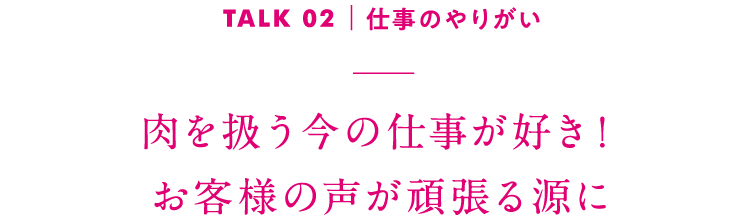 TALK 02 | 仕事のやりがい

肉を扱う今の仕事が好き！
お客様の声が頑張る源に